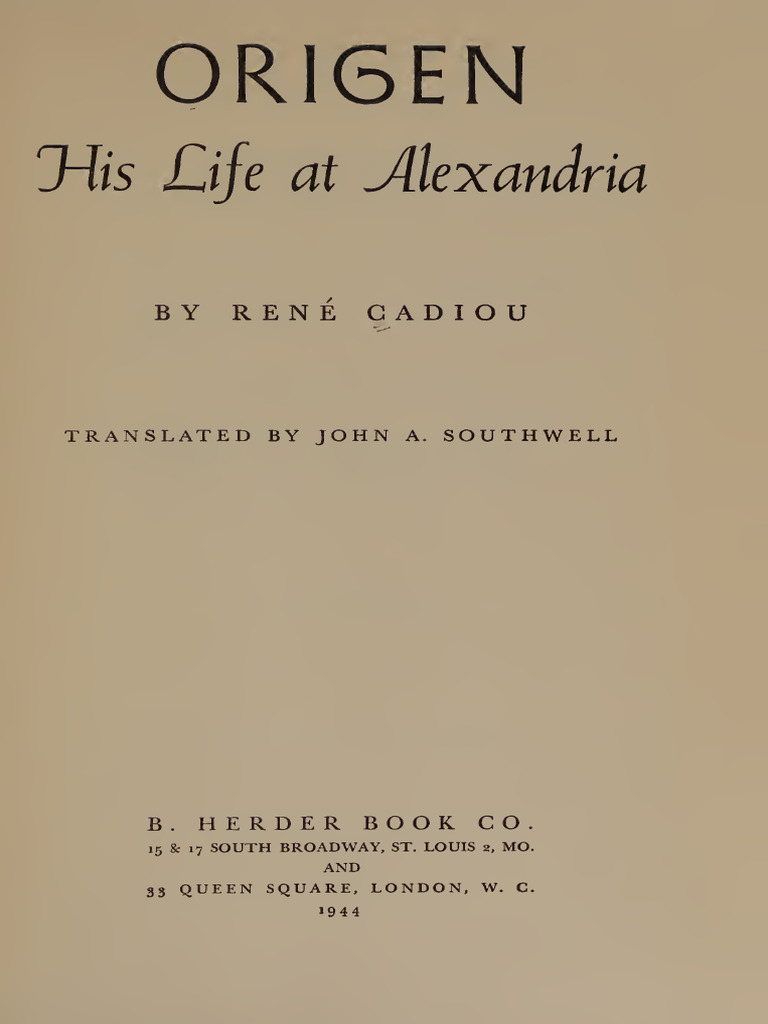 ORIGEN
His Life at Alexandria

BY RENÉ CADIOU

TRANSLATED BY JOHN A. SOUTHWELL

B. HERDER BOOK CO.
15 & 17 SOUTH BROADWAY, ST. LOUIS 2, MO.
AND
33 QUEEN SQUARE, LONDON, W. C.
1944